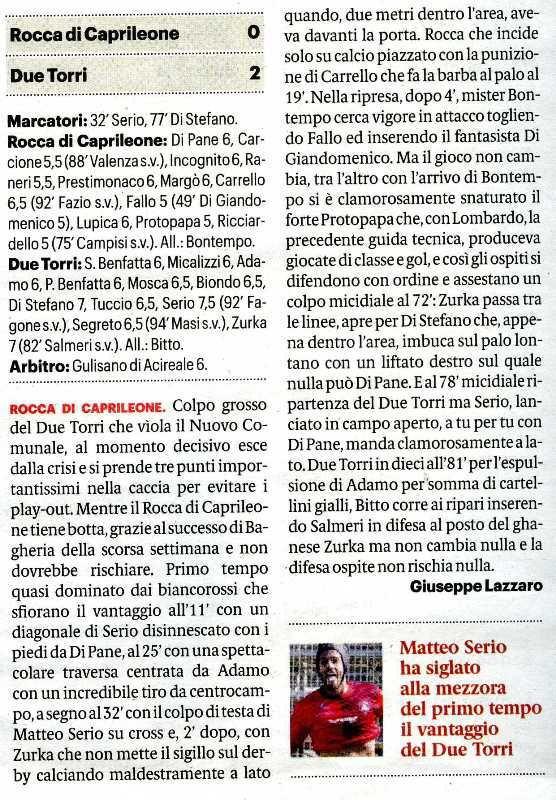 | Rocca di Caprileone | 0 |
|---|---|
| Due Torri | 2 |

**Marcatori:** 32' Serio, 77' Di Stefano.
**Rocca di Caprileone:** Di Pane 6, Carcione 5,5 (88' Valenza s.v.), Incognito 6, Raneri 5,5, Prestimonaco 6, Margò 6, Carrello 6,5 (92' Fazio s.v.), Fallo 5 (49' Di Giandomenico 5), Lupica 6, Protopapa 5, Ricciardello 5 (75' Campisi s.v.). All.: Bontempo.
**Due Torri:** S. Benfatta 6, Micalizzi 6, Adamo 6, P. Benfatta 6, Mosca 6,5, Biondo 6,5, Di Stefano 7, Tuccio 6,5, Serio 7,5 (92' Fagone s.v.), Segreto 6,5 (94' Masi s.v.), Zurka 7 (82' Salmeri s.v.). All.: Bitto.
**Arbitro:** Gulisano di Acireale 6.

ROCCA DI CAPRILEONE. Colpo grosso del Due Torri che viola il Nuovo Comunale, al momento decisivo esce dalla crisi e si prende tre punti importantissimi nella caccia per evitare i play-out. Mentre il Rocca di Caprileone tiene botta, grazie al successo di Bagheria della scorsa settimana e non dovrebbe rischiare. Primo tempo quasi dominato dai biancorossi che sfiorano il vantaggio all'11' con un diagonale di Serio disinnescato con i piedi da Di Pane, al 25' con una spettacolare traversa centrata da Adamo con un incredibile tiro da centrocampo, a segno al 32' con il colpo di testa di Matteo Serio su cross e, 2' dopo, con Zurka che non mette il sigillo sul derby calciando maldestramente a lato quando, due metri dentro l'area, aveva davanti la porta. Rocca che incide solo su calcio piazzato con la punizione di Carrello che fa la barba al palo al 19'. Nella ripresa, dopo 4', mister Bontempo cerca vigore in attacco togliendo Fallo ed inserendo il fantasista Di Giandomenico. Ma il gioco non cambia, tra l'altro con l'arrivo di Bontempo si è clamorosamente snaturato il forte Protopapa che, con Lombardo, la precedente guida tecnica, produceva giocate di classe e gol, e così gli ospiti si difendono con ordine e assestano un colpo micidiale al 72': Zurka passa tra le linee, apre per Di Stefano che, appena dentro l'area, imbuca sul palo lontano con un liftato destro sul quale nulla può Di Pane. E al 78' micidiale ripartenza del Due Torri ma Serio, lanciato in campo aperto, a tu per tu con Di Pane, manda clamorosamente a lato. Due Torri in dieci all'81' per l'espulsione di Adamo per somma di cartellini gialli, Bitto corre ai ripari inserendo Salmeri in difesa al posto del ghanese Zurka ma non cambia nulla e la difesa ospite non rischia nulla.

**Giuseppe Lazzaro**

Matteo Serio ha siglato alla mezzora del primo tempo il vantaggio del Due Torri